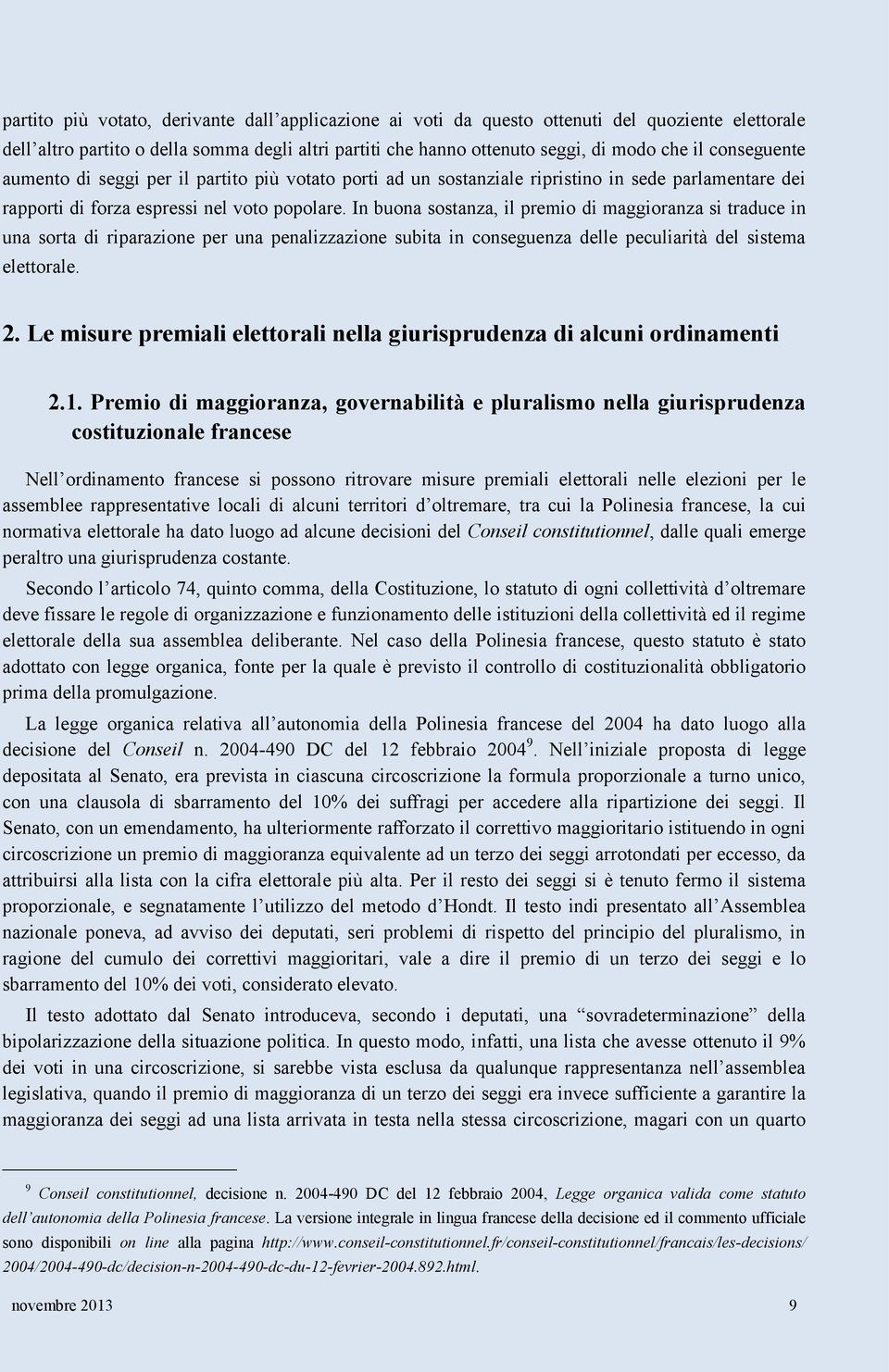 partito più votato, derivante dall'applicazione ai voti da questo ottenuti del quoziente elettorale dell'altro partito o della somma degli altri partiti che hanno ottenuto seggi, di modo che il conseguente aumento di seggi per il partito più votato porti ad un sostanziale ripristino in sede parlamentare dei rapporti di forza espressi nel voto popolare. In buona sostanza, il premio di maggioranza si traduce in una sorta di riparazione per una penalizzazione subita in conseguenza delle peculiarità del sistema elettorale.

2. Le misure premiali elettorali nella giurisprudenza di alcuni ordinamenti

2.1. Premio di maggioranza, governabilità e pluralismo nella giurisprudenza costituzionale francese

Nell'ordinamento francese si possono ritrovare misure premiali elettorali nelle elezioni per le assemblee rappresentative locali di alcuni territori d'oltremare, tra cui la Polinesia francese, la cui normativa elettorale ha dato luogo ad alcune decisioni del Conseil constitutionnel, dalle quali emerge peraltro una giurisprudenza costante.

Secondo l'articolo 74, quinto comma, della Costituzione, lo statuto di ogni collettività d'oltremare deve fissare le regole di organizzazione e funzionamento delle istituzioni della collettività ed il regime elettorale della sua assemblea deliberante. Nel caso della Polinesia francese, questo statuto è stato adottato con legge organica, fonte per la quale è previsto il controllo di costituzionalità obbligatorio prima della promulgazione.

La legge organica relativa all'autonomia della Polinesia francese del 2004 ha dato luogo alla decisione del Conseil n. 2004-490 DC del 12 febbraio 2004$^9$. Nell'iniziale proposta di legge depositata al Senato, era prevista in ciascuna circoscrizione la formula proporzionale a turno unico, con una clausola di sbarramento del 10% dei suffragi per accedere alla ripartizione dei seggi. Il Senato, con un emendamento, ha ulteriormente rafforzato il correttivo maggioritario istituendo in ogni circoscrizione un premio di maggioranza equivalente ad un terzo dei seggi arrotondati per eccesso, da attribuirsi alla lista con la cifra elettorale più alta. Per il resto dei seggi si è tenuto fermo il sistema proporzionale, e segnatamente l'utilizzo del metodo d'Hondt. Il testo indi presentato all'Assemblea nazionale poneva, ad avviso dei deputati, seri problemi di rispetto del principio del pluralismo, in ragione del cumulo dei correttivi maggioritari, vale a dire il premio di un terzo dei seggi e lo sbarramento del 10% dei voti, considerato elevato.

Il testo adottato dal Senato introduceva, secondo i deputati, una "sovradeterminazione" della bipolarizzazione della situazione politica. In questo modo, infatti, una lista che avesse ottenuto il 9% dei voti in una circoscrizione, si sarebbe vista esclusa da qualunque rappresentanza nell'assemblea legislativa, quando il premio di maggioranza di un terzo dei seggi era invece sufficiente a garantire la maggioranza dei seggi ad una lista arrivata in testa nella stessa circoscrizione, magari con un quarto

$^9$ Conseil constitutionnel, decisione n. 2004-490 DC del 12 febbraio 2004, Legge organica valida come statuto dell'autonomia della Polinesia francese. La versione integrale in lingua francese della decisione ed il commento ufficiale sono disponibili on line alla pagina http://www.conseil-constitutionnel.fr/conseil-constitutionnel/francais/les-decisions/2004/2004-490-dc/decision-n-2004-490-dc-du-12-fevrier-2004.892.html.

novembre 2013 9